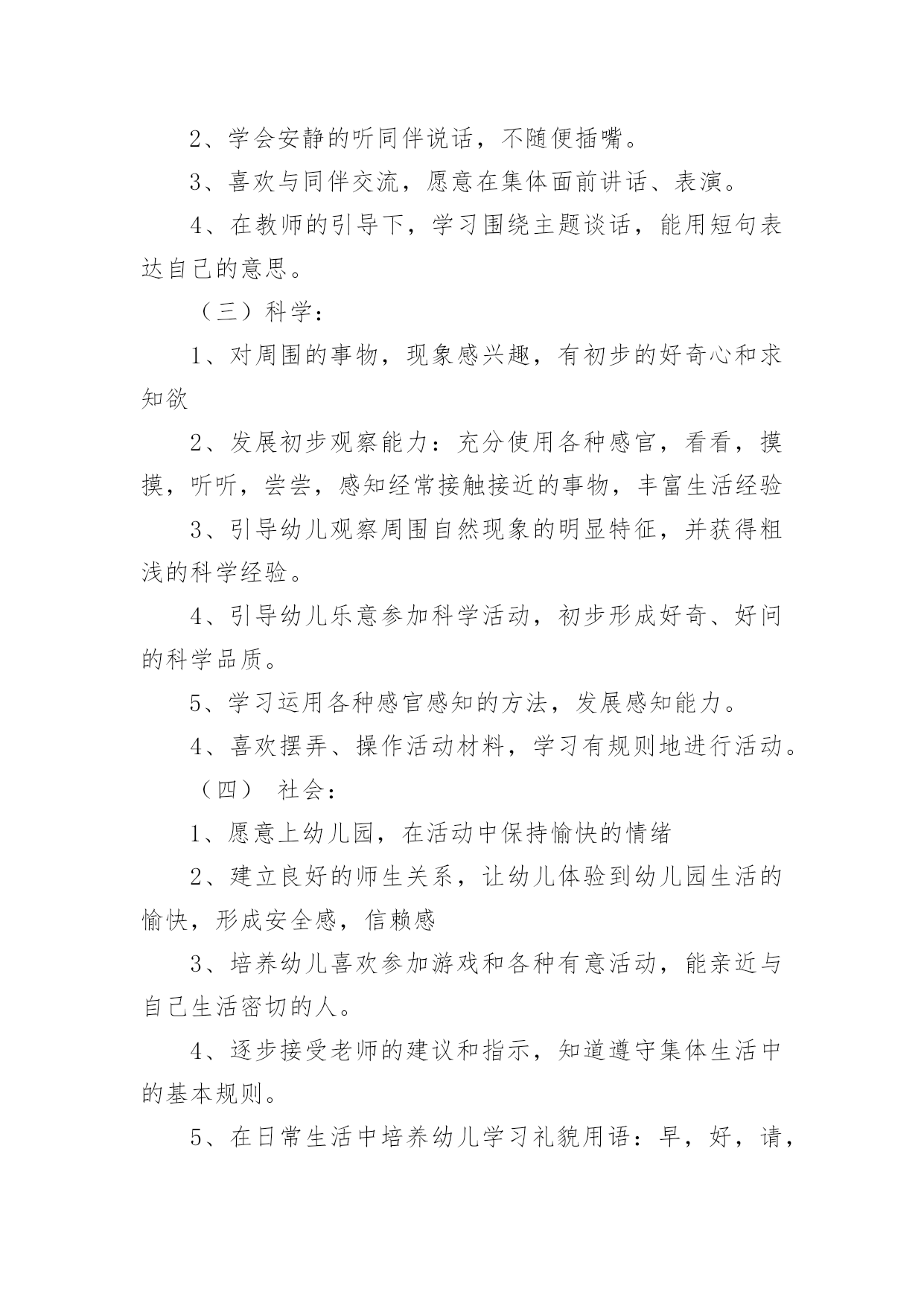 2、学会安静的听同伴说话，不随便插嘴。

3、喜欢与同伴交流，愿意在集体面前讲话、表演。

4、在教师的引导下，学习围绕主题谈话，能用短句表达自己的意思。

（三）科学：

1、对周围的事物，现象感兴趣，有初步的好奇心和求知欲

2、发展初步观察能力：充分使用各种感官，看看，摸摸，听听，尝尝，感知经常接触接近的事物，丰富生活经验

3、引导幼儿观察周围自然现象的明显特征，并获得粗浅的科学经验。

4、引导幼儿乐意参加科学活动，初步形成好奇、好问的科学品质。

5、学习运用各种感官感知的方法，发展感知能力。

4、喜欢摆弄、操作活动材料，学习有规则地进行活动。

（四） 社会：

1、愿意上幼儿园，在活动中保持愉快的情绪

2、建立良好的师生关系，让幼儿体验到幼儿园生活的愉快，形成安全感，信赖感

3、培养幼儿喜欢参加游戏和各种有意活动，能亲近与自己生活密切的人。

4、逐步接受老师的建议和指示，知道遵守集体生活中的基本规则。

5、在日常生活中培养幼儿学习礼貌用语：早，好，请，